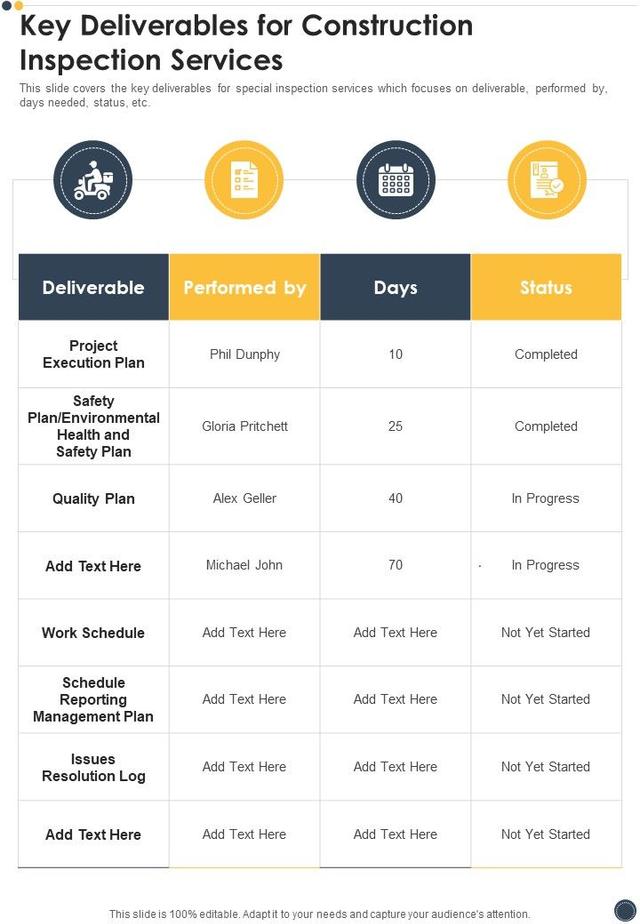 Key Deliverables for Construction Inspection Services

This slide covers the key deliverables for special inspection services which focuses on deliverable, performed by, days needed, status, etc.

| Deliverable | Performed by | Days | Status |
|---|---|---|---|
| Project Execution Plan | Phil Dunphy | 10 | Completed |
| Safety Plan/Environmental Health and Safety Plan | Gloria Pritchett | 25 | Completed |
| Quality Plan | Alex Geller | 40 | In Progress |
| Add Text Here | Michael John | 70 | In Progress |
| Work Schedule | Add Text Here | Add Text Here | Not Yet Started |
| Schedule Reporting Management Plan | Add Text Here | Add Text Here | Not Yet Started |
| Issues Resolution Log | Add Text Here | Add Text Here | Not Yet Started |
| Add Text Here | Add Text Here | Add Text Here | Not Yet Started |

This slide is 100% editable. Adapt it to your needs and capture your audience's attention.